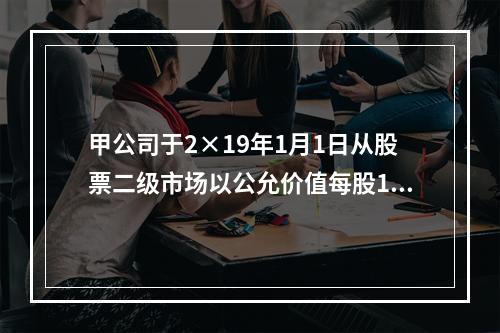 甲公司于2×19年1月1日从股票二级市场以公允价值每股1...